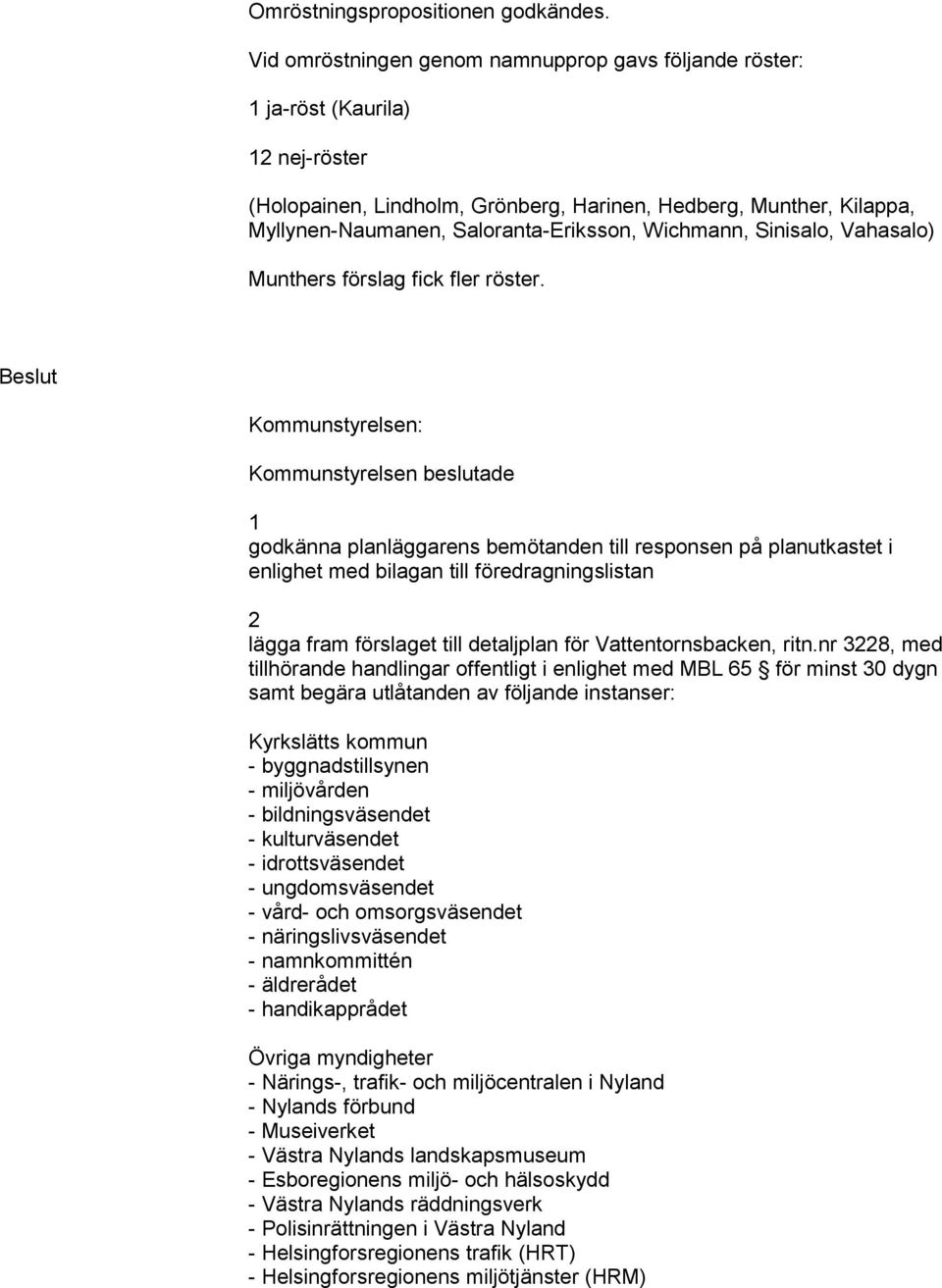 Omröstningspropositionen godkändes.

Vid omröstningen genom namnupprop gavs följande röster:

1 ja-röst (Kaurila)

12 nej-röster

(Holopainen, Lindholm, Grönberg, Harinen, Hedberg, Munther, Kilappa, Myllynen-Naumanen, Saloranta-Eriksson, Wichmann, Sinisalo, Vahasalo)

Munthers förslag fick fler röster.

Beslut

Kommunstyrelsen:

Kommunstyrelsen beslutade

1
godkänna planläggarens bemötanden till responsen på planutkastet i enlighet med bilagan till föredragningslistan

2
lägga fram förslaget till detaljplan för Vattentornsbacken, ritn.nr 3228, med tillhörande handlingar offentligt i enlighet med MBL 65 § för minst 30 dygn samt begära utlåtanden av följande instanser:

Kyrkslätts kommun
- byggnadstillsynen
- miljövården
- bildningsväsendet
- kulturväsendet
- idrottsväsendet
- ungdomsväsendet
- vård- och omsorgsväsendet
- näringslivsväsendet
- namnkommittén
- äldrerådet
- handikapprådet

Övriga myndigheter
- Närings-, trafik- och miljöcentralen i Nyland
- Nylands förbund
- Museiverket
- Västra Nylands landskapsmuseum
- Esboregionens miljö- och hälsoskydd
- Västra Nylands räddningsverk
- Polisinrättningen i Västra Nyland
- Helsingforsregionens trafik (HRT)
- Helsingforsregionens miljötjänster (HRM)